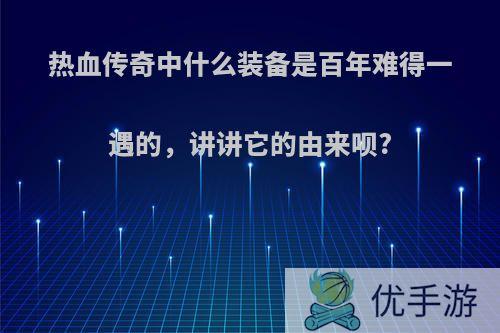 热血传奇中什么装备是百年难得一遇的，讲讲它的由来呗?

优手游